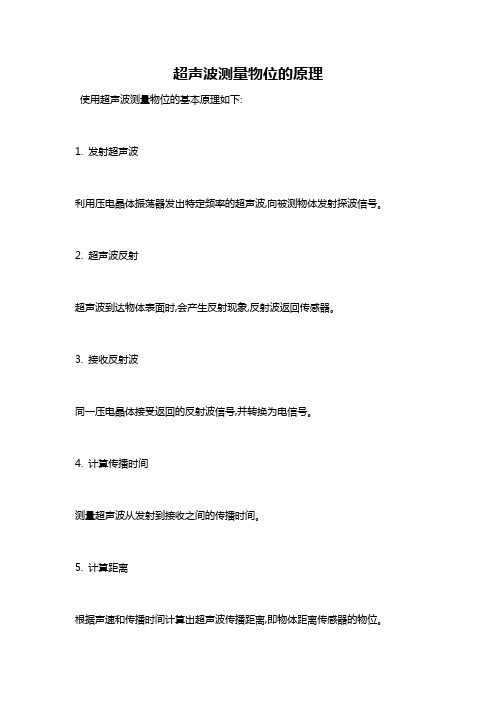 超声波测量物位的原理

使用超声波测量物位的基本原理如下:

1. 发射超声波

利用压电晶体振荡器发出特定频率的超声波,向被测物体发射探波信号。

2. 超声波反射

超声波到达物体表面时,会产生反射现象,反射波返回传感器。

3. 接收反射波

同一压电晶体接受返回的反射波信号,并转换为电信号。

4. 计算传播时间

测量超声波从发射到接收之间的传播时间。

5. 计算距离

根据声速和传播时间计算出超声波传播距离,即物体距离传感器的物位。